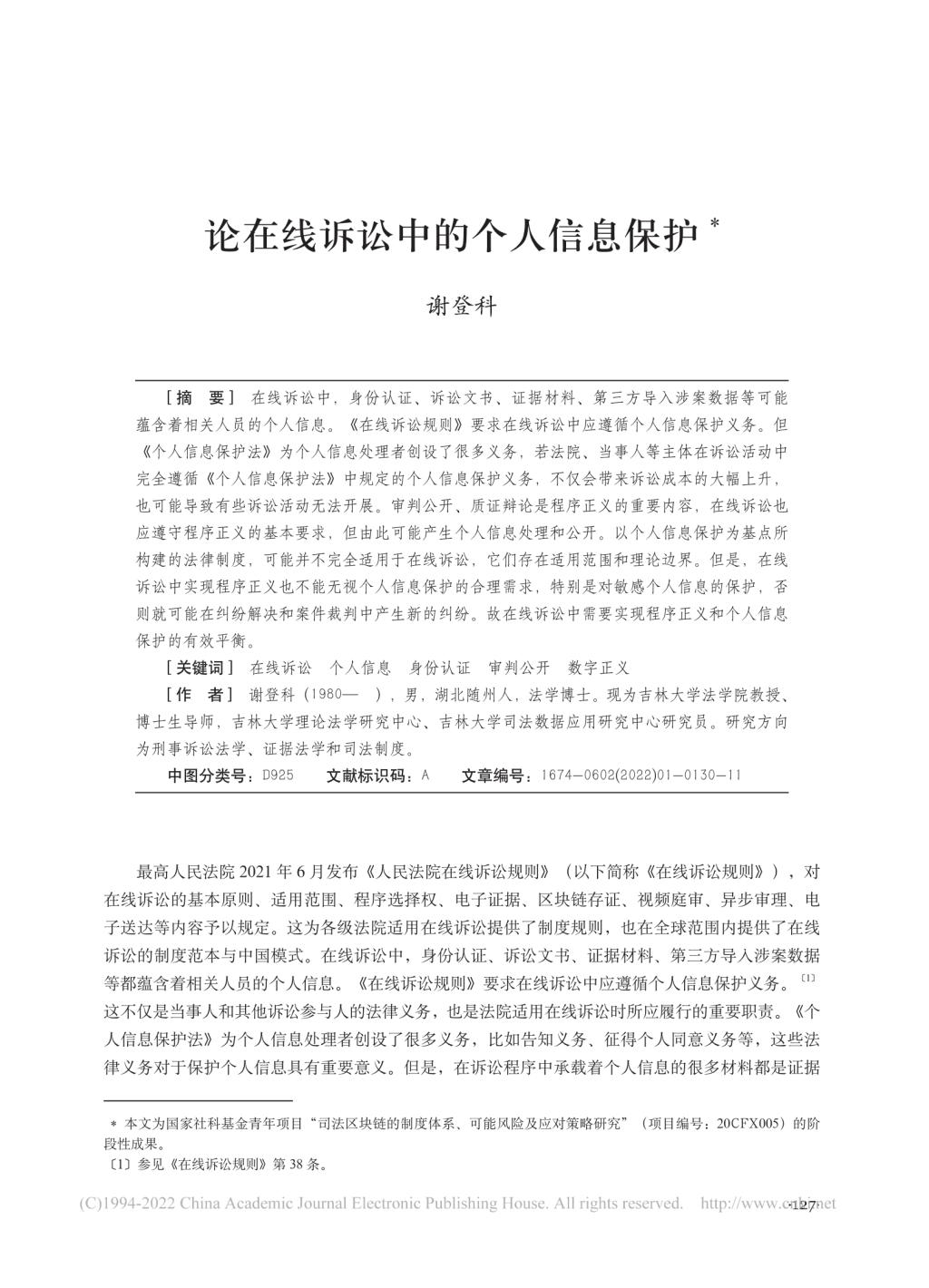 论在线诉讼中的个人信息保护 *

谢登科

［摘　要］ 在线诉讼中，身份认证、诉讼文书、证据材料、第三方导入涉案数据等可能蕴含着相关人员的个人信息。《在线诉讼规则》要求在线诉讼中应遵循个人信息保护义务。但《个人信息保护法》为个人信息处理者创设了很多义务，若法院、当事人等主体在诉讼活动中完全遵循《个人信息保护法》中规定的个人信息保护义务，不仅会带来诉讼成本的大幅上升，也可能导致有些诉讼活动无法开展。审判公开、质证辩论是程序正义的重要内容，在线诉讼也应遵守程序正义的基本要求，但由此可能产生个人信息处理和公开。以个人信息保护为基点所构建的法律制度，可能并不完全适用于在线诉讼，它们存在适用范围和理论边界。但是，在线诉讼中实现程序正义也不能无视个人信息保护的合理需求，特别是对敏感个人信息的保护，否则就可能在纠纷解决和案件裁判中产生新的纠纷。故在线诉讼中需要实现程序正义和个人信息保护的有效平衡。

［关键词］ 在线诉讼　个人信息　身份认证　审判公开　数字正义

［作　者］ 谢登科（1980—　），男，湖北随州人，法学博士。现为吉林大学法学院教授、博士生导师，吉林大学理论法学研究中心、吉林大学司法数据应用研究中心研究员。研究方向为刑事诉讼法学、证据法学和司法制度。

中图分类号：D925　　文献标识码：A　　文章编号：1674—0602(2022)01—0130—11

最高人民法院 2021 年 6 月发布《人民法院在线诉讼规则》（以下简称《在线诉讼规则》），对在线诉讼的基本原则、适用范围、程序选择权、电子证据、区块链存证、视频庭审、异步审理、电子送达等内容予以规定。这为各级法院适用在线诉讼提供了制度规则，也在全球范围内提供了在线诉讼的制度范本与中国模式。在线诉讼中，身份认证、诉讼文书、证据材料、第三方导入涉案数据等都蕴含着相关人员的个人信息。《在线诉讼规则》要求在线诉讼中应遵循个人信息保护义务。〔1〕这不仅是当事人和其他诉讼参与人的法律义务，也是法院适用在线诉讼时所应履行的重要职责。《个人信息保护法》为个人信息处理者创设了很多义务，比如告知义务、征得个人同意义务等，这些法律义务对于保护个人信息具有重要意义。但是，在诉讼程序中承载着个人信息的很多材料都是证据

* 本文为国家社科基金青年项目“司法区块链的制度体系、可能风险及应对策略研究”（项目编号：20CFX005）的阶段性成果。
〔1〕参见《在线诉讼规则》第 38 条。

(C)1994-2022 China Academic Journal Electronic Publishing House. All rights reserved.　http://www.cnki.net
·127·